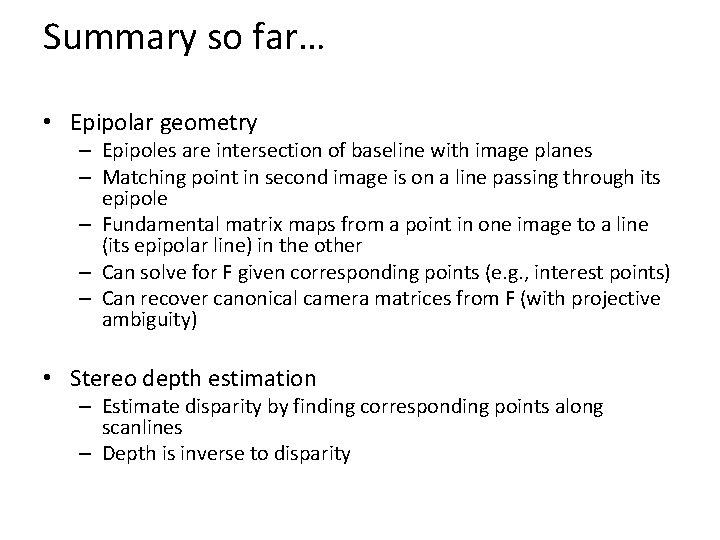 Summary so far…

• Epipolar geometry
– Epipoles are intersection of baseline with image planes
– Matching point in second image is on a line passing through its epipole
– Fundamental matrix maps from a point in one image to a line (its epipolar line) in the other
– Can solve for F given corresponding points (e.g., interest points)
– Can recover canonical camera matrices from F (with projective ambiguity)

• Stereo depth estimation
– Estimate disparity by finding corresponding points along scanlines
– Depth is inverse to disparity